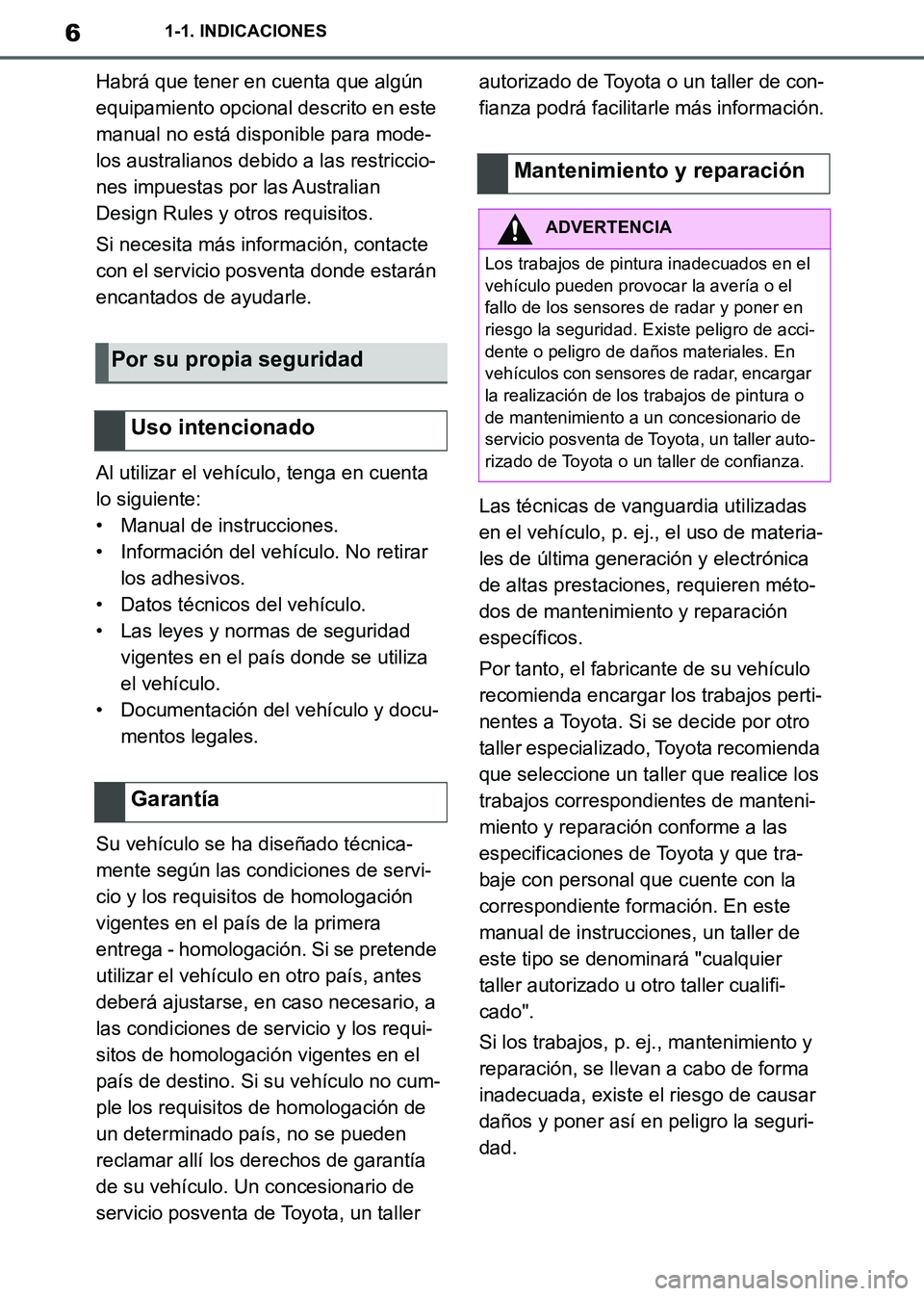 6 1-1. INDICACIONES

Habrá que tener en cuenta que algún equipamiento opcional descrito en este manual no está disponible para modelos australianos debido a las restricciones impuestas por las Australian Design Rules y otros requisitos.

Si necesita más información, contacte con el servicio posventa donde estarán encantados de ayudarle.

Por su propia seguridad

Uso intencionado

Al utilizar el vehículo, tenga en cuenta lo siguiente:
• Manual de instrucciones.
• Información del vehículo. No retirar los adhesivos.
• Datos técnicos del vehículo.
• Las leyes y normas de seguridad vigentes en el país donde se utiliza el vehículo.
• Documentación del vehículo y documentos legales.

Garantía

Su vehículo se ha diseñado técnicamente según las condiciones de servicio y los requisitos de homologación vigentes en el país de la primera entrega - homologación. Si se pretende utilizar el vehículo en otro país, antes deberá ajustarse, en caso necesario, a las condiciones de servicio y los requisitos de homologación vigentes en el país de destino. Si su vehículo no cumple los requisitos de homologación de un determinado país, no se pueden reclamar allí los derechos de garantía de su vehículo. Un concesionario de servicio posventa de Toyota, un taller autorizado de Toyota o un taller de confianza podrá facilitarle más información.

Mantenimiento y reparación

ADVERTENCIA

Los trabajos de pintura inadecuados en el vehículo pueden provocar la avería o el fallo de los sensores de radar y poner en riesgo la seguridad. Existe peligro de accidente o peligro de daños materiales. En vehículos con sensores de radar, encargar la realización de los trabajos de pintura o de mantenimiento a un concesionario de servicio posventa de Toyota, un taller autorizado de Toyota o un taller de confianza.

Las técnicas de vanguardia utilizadas en el vehículo, p. ej., el uso de materiales de última generación y electrónica de altas prestaciones, requieren métodos de mantenimiento y reparación específicos.

Por tanto, el fabricante de su vehículo recomienda encargar los trabajos pertinentes a Toyota. Si se decide por otro taller especializado, Toyota recomienda que seleccione un taller que realice los trabajos correspondientes de mantenimiento y reparación conforme a las especificaciones de Toyota y que trabaje con personal que cuente con la correspondiente formación. En este manual de instrucciones, un taller de este tipo se denominará "cualquier taller autorizado u otro taller cualificado".

Si los trabajos, p. ej., mantenimiento y reparación, se llevan a cabo de forma inadecuada, existe el riesgo de causar daños y poner así en peligro la seguridad.

carmanualsonline.info